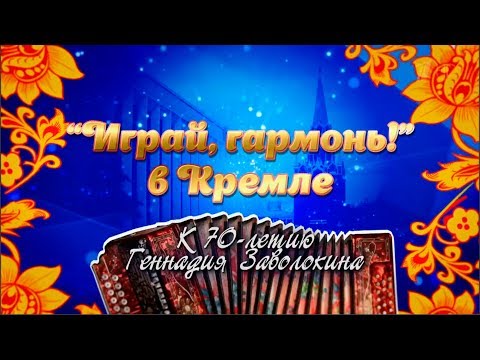 "Играй, гармонь!"
в Кремле

К 70-летию
Геннадия Заволокина